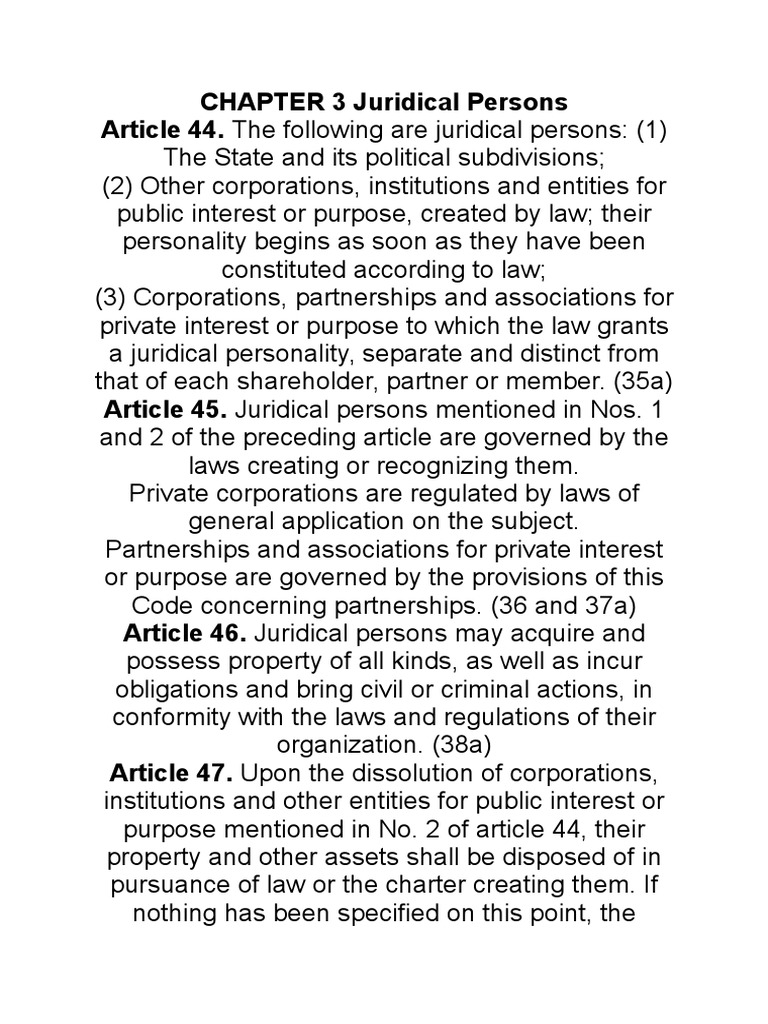 CHAPTER 3 Juridical Persons

Article 44. The following are juridical persons: (1) The State and its political subdivisions;

(2) Other corporations, institutions and entities for public interest or purpose, created by law; their personality begins as soon as they have been constituted according to law;

(3) Corporations, partnerships and associations for private interest or purpose to which the law grants a juridical personality, separate and distinct from that of each shareholder, partner or member. (35a)

Article 45. Juridical persons mentioned in Nos. 1 and 2 of the preceding article are governed by the laws creating or recognizing them.

Private corporations are regulated by laws of general application on the subject.

Partnerships and associations for private interest or purpose are governed by the provisions of this Code concerning partnerships. (36 and 37a)

Article 46. Juridical persons may acquire and possess property of all kinds, as well as incur obligations and bring civil or criminal actions, in conformity with the laws and regulations of their organization. (38a)

Article 47. Upon the dissolution of corporations, institutions and other entities for public interest or purpose mentioned in No. 2 of article 44, their property and other assets shall be disposed of in pursuance of law or the charter creating them. If nothing has been specified on this point, the